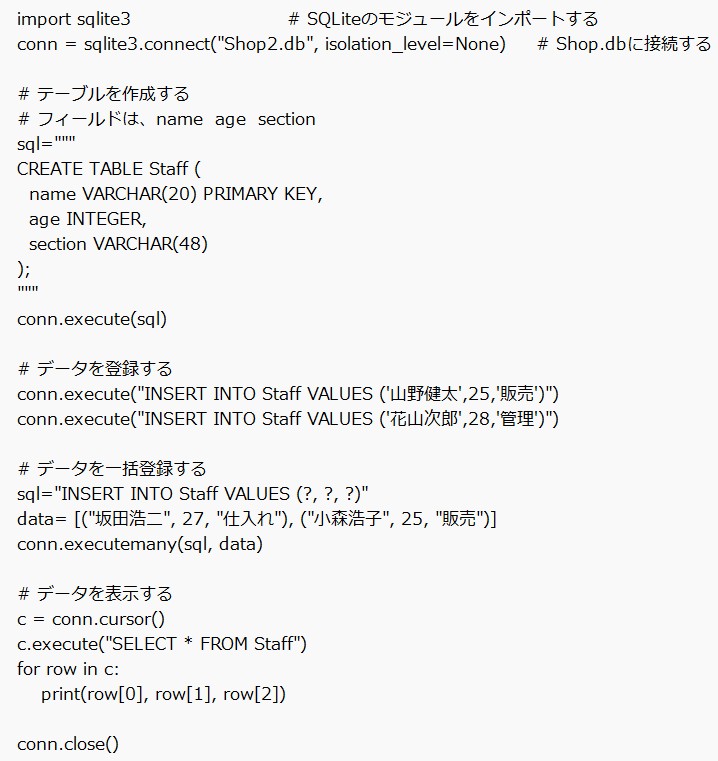 import sqlite3 # SQLiteのモジュールをインポートする
conn = sqlite3.connect("Shop2.db", isolation_level=None) # Shop.dbに接続する

# テーブルを作成する
# フィールドは、name age section
sql="""
CREATE TABLE Staff (
 name VARCHAR(20) PRIMARY KEY,
 age INTEGER,
 section VARCHAR(48)
);
"""
conn.execute(sql)

# データを登録する
conn.execute("INSERT INTO Staff VALUES ('山野健太',25,'販売')")
conn.execute("INSERT INTO Staff VALUES ('花山次郎',28,'管理')")

# データを一括登録する
sql="INSERT INTO Staff VALUES (?, ?, ?)"
data= [("坂田浩二", 27, "仕入れ"), ("小森浩子", 25, "販売")]
conn.executemany(sql, data)

# データを表示する
c = conn.cursor()
c.execute("SELECT * FROM Staff")
for row in c:
 print(row[0], row[1], row[2])

conn.close()